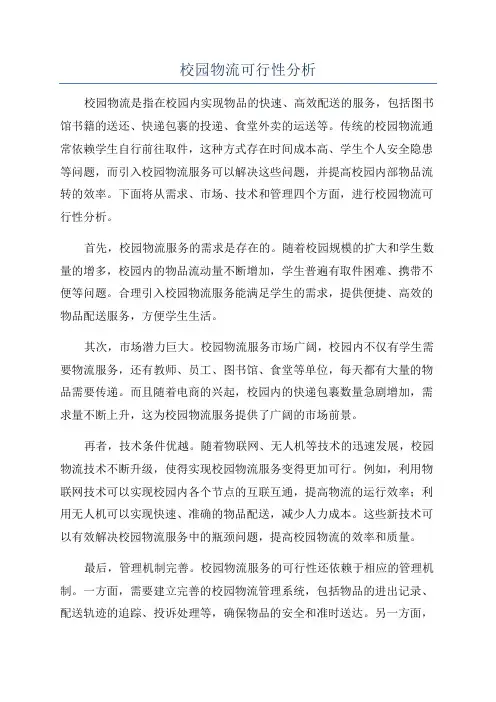 校园物流可行性分析

校园物流是指在校园内实现物品的快速、高效配送的服务，包括图书馆书籍的送还、快递包裹的投递、食堂外卖的运送等。传统的校园物流通常依赖学生自行前往取件，这种方式存在时间成本高、学生个人安全隐患等问题，而引入校园物流服务可以解决这些问题，并提高校园内部物品流转的效率。下面将从需求、市场、技术和管理四个方面，进行校园物流可行性分析。

首先，校园物流服务的需求是存在的。随着校园规模的扩大和学生数量的增多，校园内的物品流动量不断增加，学生普遍有取件困难、携带不便等问题。合理引入校园物流服务能满足学生的需求，提供便捷、高效的物品配送服务，方便学生生活。

其次，市场潜力巨大。校园物流服务市场广阔，校园内不仅有学生需要物流服务，还有教师、员工、图书馆、食堂等单位，每天都有大量的物品需要传递。而且随着电商的兴起，校园内的快递包裹数量急剧增加，需求量不断上升，这为校园物流服务提供了广阔的市场前景。

再者，技术条件优越。随着物联网、无人机等技术的迅速发展，校园物流技术不断升级，使得实现校园物流服务变得更加可行。例如，利用物联网技术可以实现校园内各个节点的互联互通，提高物流的运行效率；利用无人机可以实现快速、准确的物品配送，减少人力成本。这些新技术可以有效解决校园物流服务中的瓶颈问题，提高校园物流的效率和质量。

最后，管理机制完善。校园物流服务的可行性还依赖于相应的管理机制。一方面，需要建立完善的校园物流管理系统，包括物品的进出记录、配送轨迹的追踪、投诉处理等，确保物品的安全和准时送达。另一方面，